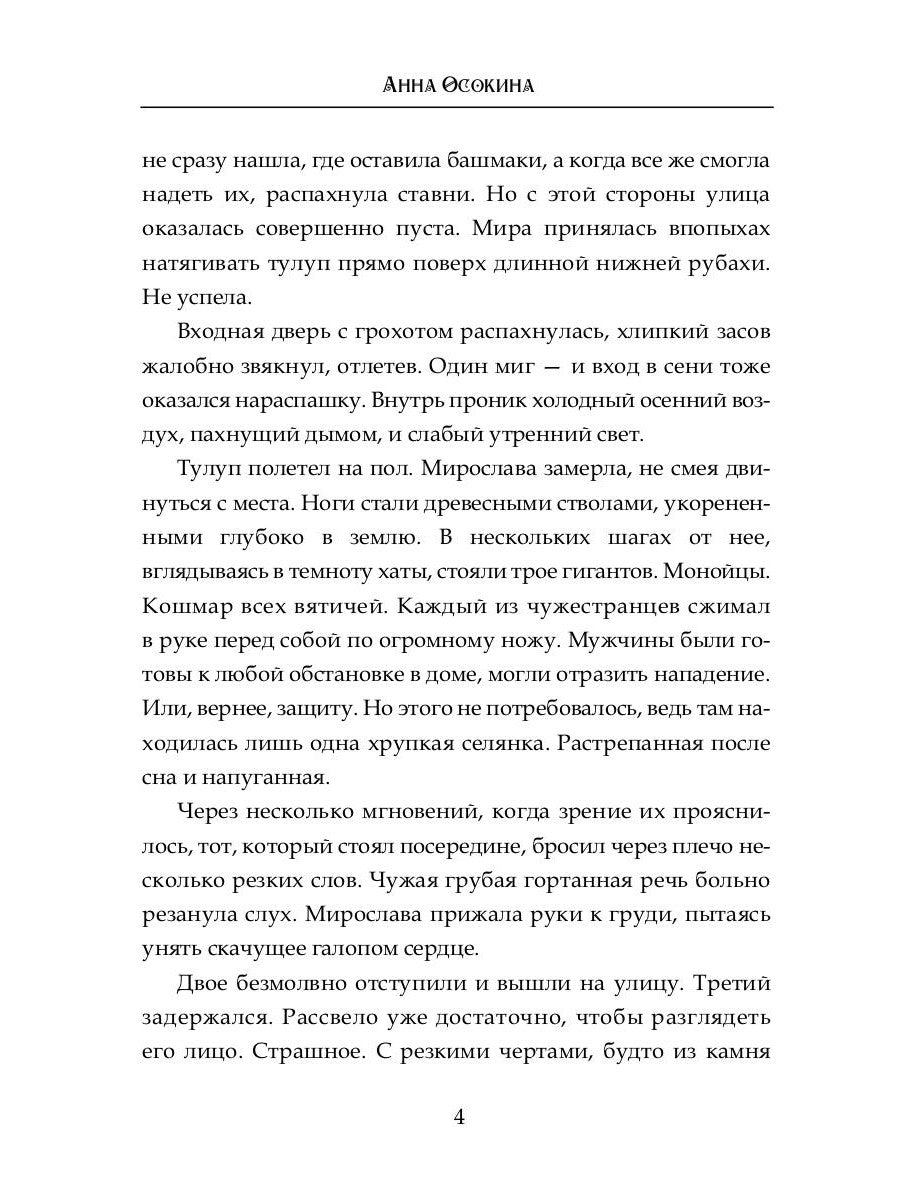 Анна Осокина

не сразу нашла, где оставила башмаки, а когда все же смогла надеть их, распахнула ставни. Но с этой стороны улица оказалась совершенно пуста. Мира принялась впопыхах натягивать тулуп прямо поверх длинной нижней рубахи. Не успела.

Входная дверь с грохотом распахнулась, хлипкий засов жалобно звякнул, отлетев. Один миг — и вход в сени тоже оказался нараспашку. Внутрь проник холодный осенний воздух, пахнущий дымом, и слабый утренний свет.

Тулуп полетел на пол. Мирослава замерла, не смея двинуться с места. Ноги стали древесными стволами, укорененными глубоко в землю. В нескольких шагах от нее, вглядываясь в темноту хаты, стояли трое гигантов. Монойцы. Кошмар всех вятичей. Каждый из чужестранцев сжимал в руке перед собой по огромному ножу. Мужчины были готовы к любой обстановке в доме, могли отразить нападение. Или, вернее, защиту. Но этого не потребовалось, ведь там находилась лишь одна хрупкая селянка. Растрепанная после сна и напуганная.

Через несколько мгновений, когда зрение их прояснилось, тот, который стоял посередине, бросил через плечо несколько резких слов. Чужая грубая гортанная речь больно резанула слух. Мирослава прижала руки к груди, пытаясь унять скачущее галопом сердце.

Двое безмолвно отступили и вышли на улицу. Третий задержался. Рассвело уже достаточно, чтобы разглядеть его лицо. Страшное. С резкими чертами, будто из камня

4